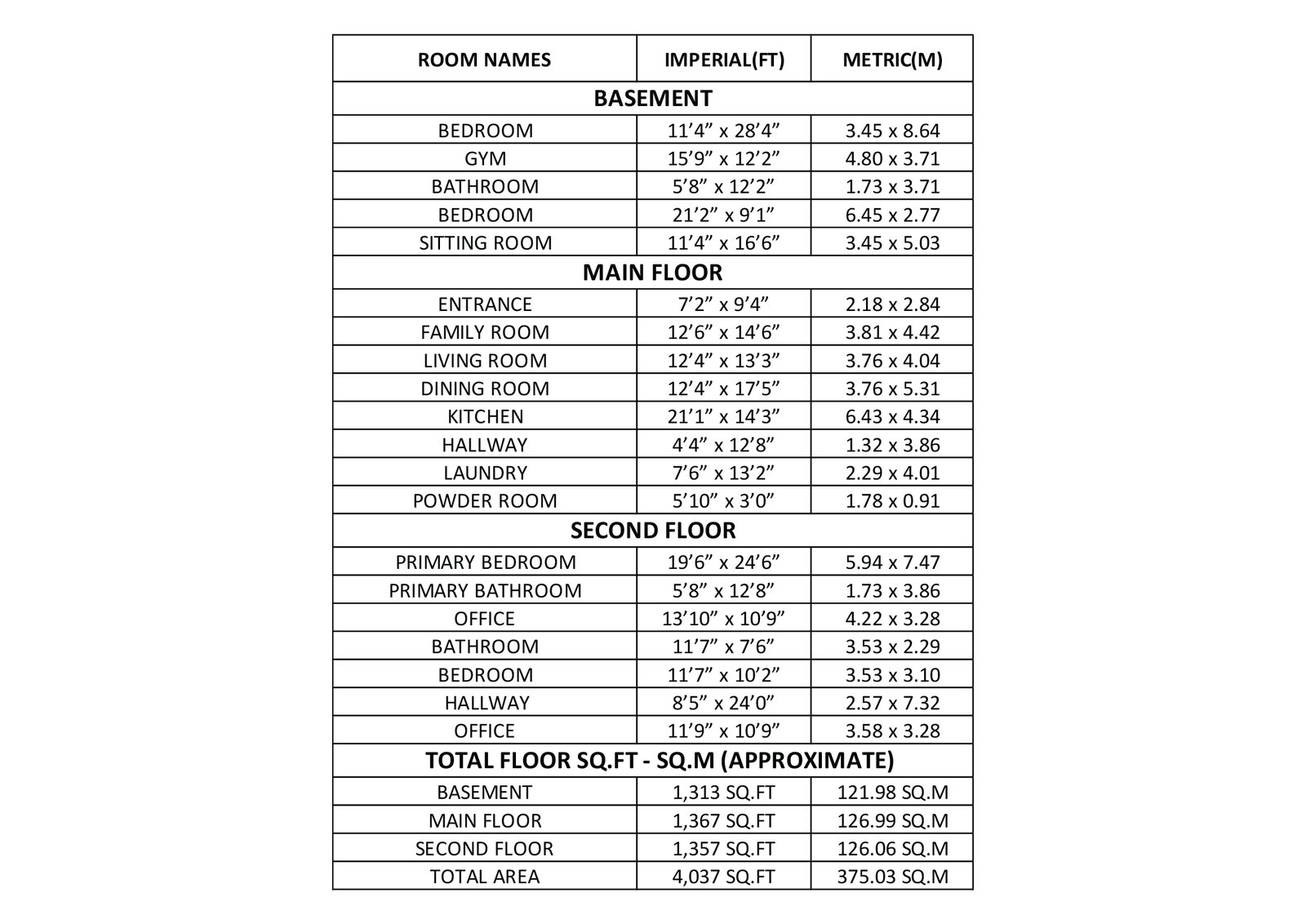 | ROOM NAMES | IMPERIAL(FT) | METRIC(M) |
|---|---|---|
| BASEMENT | | |
| BEDROOM | 11’4” x 28’4” | 3.45 x 8.64 |
| GYM | 15’9” x 12’2” | 4.80 x 3.71 |
| BATHROOM | 5’8” x 12’2” | 1.73 x 3.71 |
| BEDROOM | 21’2” x 9’1” | 6.45 x 2.77 |
| SITTING ROOM | 11’4” x 16’6” | 3.45 x 5.03 |
| MAIN FLOOR | | |
| ENTRANCE | 7’2” x 9’4” | 2.18 x 2.84 |
| FAMILY ROOM | 12’6” x 14’6” | 3.81 x 4.42 |
| LIVING ROOM | 12’4” x 13’3” | 3.76 x 4.04 |
| DINING ROOM | 12’4” x 17’5” | 3.76 x 5.31 |
| KITCHEN | 21’1” x 14’3” | 6.43 x 4.34 |
| HALLWAY | 4’4” x 12’8” | 1.32 x 3.86 |
| LAUNDRY | 7’6” x 13’2” | 2.29 x 4.01 |
| POWDER ROOM | 5’10” x 3’0” | 1.78 x 0.91 |
| SECOND FLOOR | | |
| PRIMARY BEDROOM | 19’6” x 24’6” | 5.94 x 7.47 |
| PRIMARY BATHROOM | 5’8” x 12’8” | 1.73 x 3.86 |
| OFFICE | 13’10” x 10’9” | 4.22 x 3.28 |
| BATHROOM | 11’7” x 7’6” | 3.53 x 2.29 |
| BEDROOM | 11’7” x 10’2” | 3.53 x 3.10 |
| HALLWAY | 8’5” x 24’0” | 2.57 x 7.32 |
| OFFICE | 11’9” x 10’9” | 3.58 x 3.28 |
| TOTAL FLOOR SQ.FT - SQ.M (APPROXIMATE) | | |
| BASEMENT | 1,313 SQ.FT | 121.98 SQ.M |
| MAIN FLOOR | 1,367 SQ.FT | 126.99 SQ.M |
| SECOND FLOOR | 1,357 SQ.FT | 126.06 SQ.M |
| TOTAL AREA | 4,037 SQ.FT | 375.03 SQ.M |